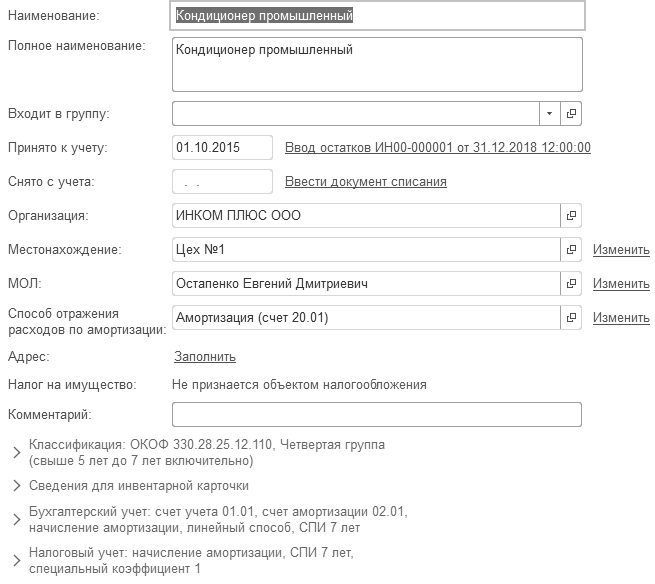 Наименование: Кондиционер промышленный

Полное наименование: Кондиционер промышленный

Входит в группу:

Принято к учету: 01.10.2015 Ввод остатков ИН00-000001 от 31.12.2018 12:00:00

Снято с учета: . . Ввести документ списания

Организация: ИНКОМ ПЛЮС ООО

Местонахождение: Цех №1 Изменить

МОЛ: Остапенко Евгений Дмитриевич Изменить

Способ отражения расходов по амортизации: Амортизация (счет 20.01) Изменить

Адрес: Заполнить

Налог на имущество: Не признается объектом налогообложения

Комментарий:

Классификация: ОКОФ 330.28.25.12.110, Четвертая группа (свыше 5 лет до 7 лет включительно)

Сведения для инвентарной карточки

Бухгалтерский учет: счет учета 01.01, счет амортизации 02.01, начисление амортизации, линейный способ, СПИ 7 лет

Налоговый учет: начисление амортизации, СПИ 7 лет, специальный коэффициент 1